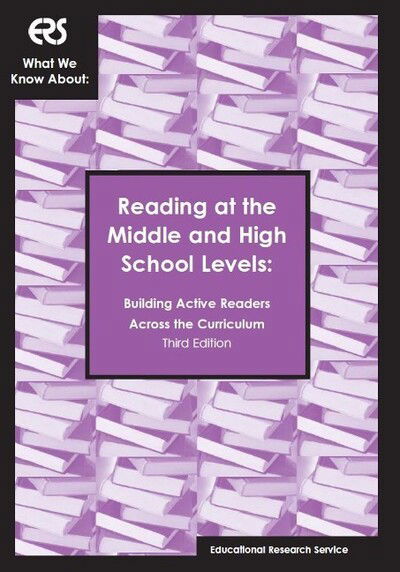 ERS

What We Know About:

Reading at the Middle and High School Levels:

Building Active Readers Across the Curriculum
Third Edition

Educational Research Service